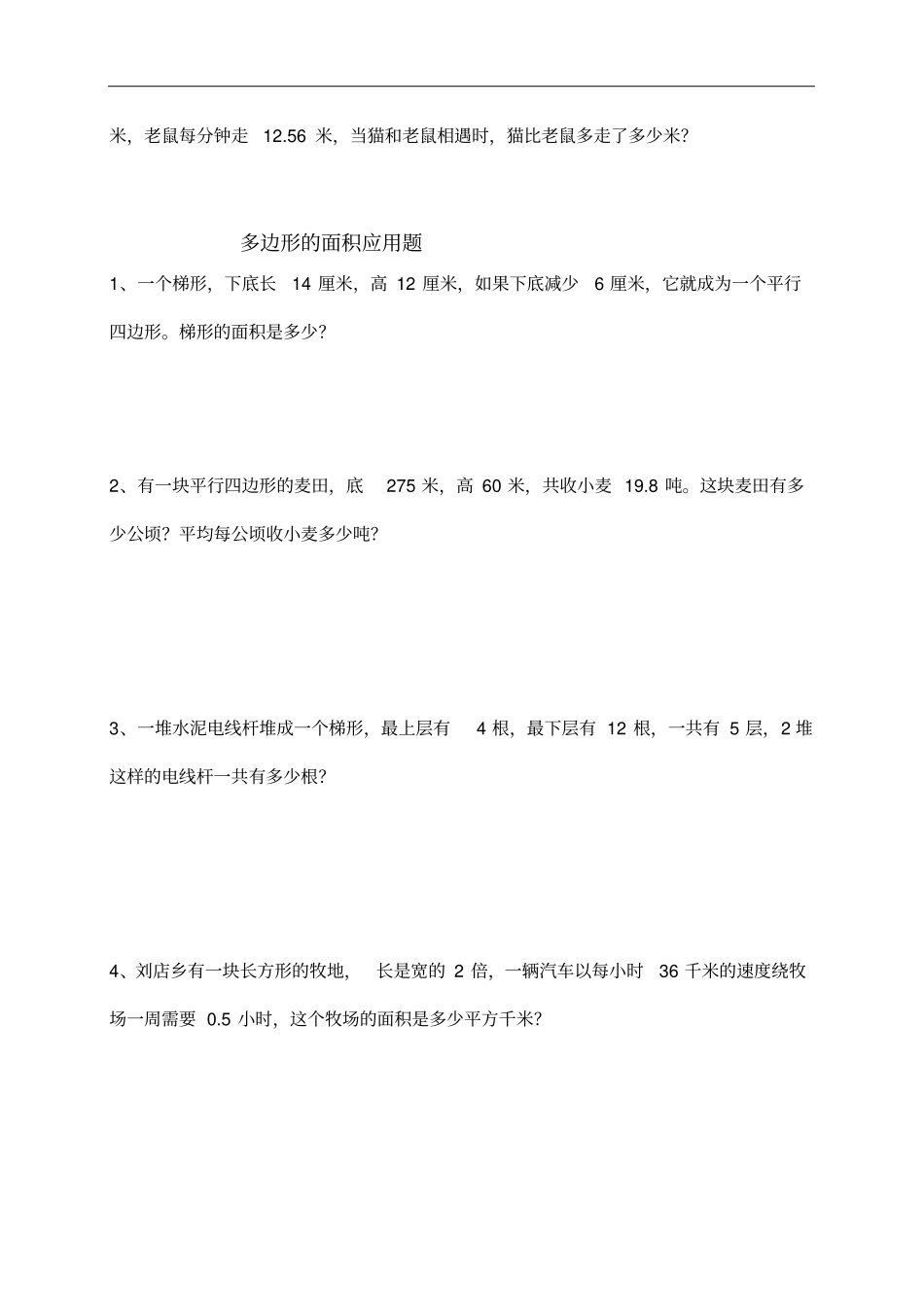 米，老鼠每分钟走 12.56 米，当猫和老鼠相遇时，猫比老鼠多走了多少米？

多边形的面积应用题

1、一个梯形，下底长 14 厘米，高 12 厘米，如果下底减少 6 厘米，它就成为一个平行四边形。梯形的面积是多少？

2、有一块平行四边形的麦田，底 275 米，高 60 米，共收小麦 19.8 吨。这块麦田有多少公顷？平均每公顷收小麦多少吨？

3、一堆水泥电线杆堆成一个梯形，最上层有 4 根，最下层有 12 根，一共有 5 层，2 堆这样的电线杆一共有多少根？

4、刘店乡有一块长方形的牧地，长是宽的 2 倍，一辆汽车以每小时 36 千米的速度绕牧场一周需要 0.5 小时，这个牧场的面积是多少平方千米？